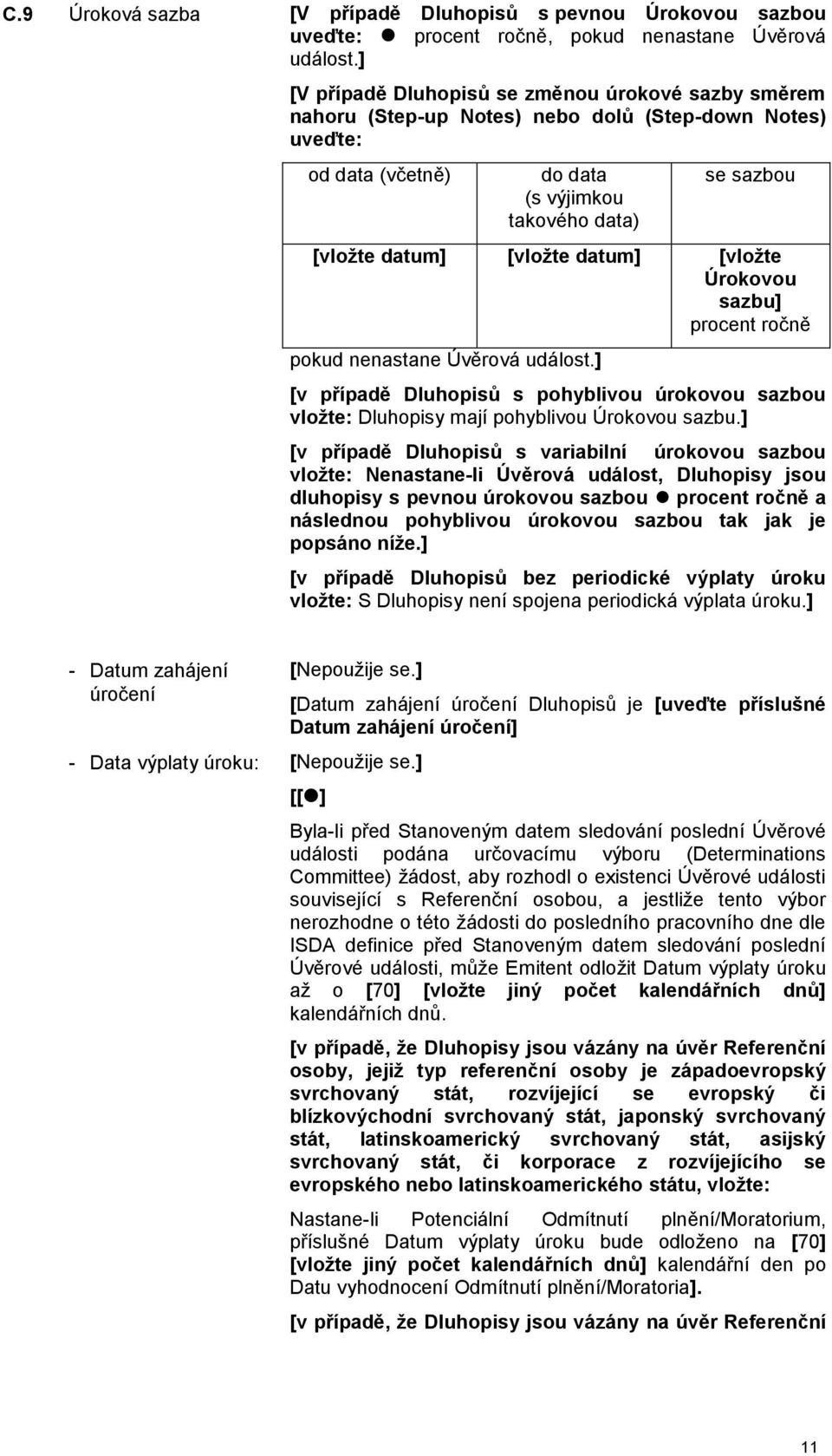 C.9 Úroková sazba

[V případě Dluhopisů s pevnou Úrokovou sazbou uveďte: ● procent ročně, pokud nenastane Úvěrová událost.]

[V případě Dluhopisů se změnou úrokové sazby směrem nahoru (Step-up Notes) nebo dolů (Step-down Notes) uveďte:

| od data (včetně) | do data (s výjimkou takového data) | se sazbou |
|---|---|---|
| [vložte datum] | [vložte datum] | [vložte Úrokovou sazbu] procent ročně |

pokud nenastane Úvěrová událost.]

[v případě Dluhopisů s pohyblivou úrokovou sazbou vložte: Dluhopisy mají pohyblivou Úrokovou sazbu.]

[v případě Dluhopisů s variabilní úrokovou sazbou vložte: Nenastane-li Úvěrová událost, Dluhopisy jsou dluhopisy s pevnou úrokovou sazbou ● procent ročně a následnou pohyblivou úrokovou sazbou tak jak je popsáno níže.]

[v případě Dluhopisů bez periodické výplaty úroku vložte: S Dluhopisy není spojena periodická výplata úroku.]

- Datum zahájení úročení

[Nepoužije se.]

[Datum zahájení úročení Dluhopisů je [uveďte příslušné Datum zahájení úročení]

- Data výplaty úroku:

[Nepoužije se.]

[[●]

Byla-li před Stanoveným datem sledování poslední Úvěrové události podána určovacímu výboru (Determinations Committee) žádost, aby rozhodl o existenci Úvěrové události související s Referenční osobou, a jestliže tento výbor nerozhodne o této žádosti do posledního pracovního dne dle ISDA definice před Stanoveným datem sledování poslední Úvěrové události, může Emitent odložit Datum výplaty úroku až o [70] [vložte jiný počet kalendářních dnů] kalendářních dnů.

[v případě, že Dluhopisy jsou vázány na úvěr Referenční osoby, jejíž typ referenční osoby je západoevropský svrchovaný stát, rozvíjející se evropský či blízkovýchodní svrchovaný stát, japonský svrchovaný stát, latinskoamerický svrchovaný stát, asijský svrchovaný stát, či korporace z rozvíjejícího se evropského nebo latinskoamerického státu, vložte:

Nastane-li Potenciální Odmítnutí plnění/Moratorium, příslušné Datum výplaty úroku bude odloženo na [70] [vložte jiný počet kalendářních dnů] kalendářní den po Datu vyhodnocení Odmítnutí plnění/Moratoria].

[v případě, že Dluhopisy jsou vázány na úvěr Referenční

11